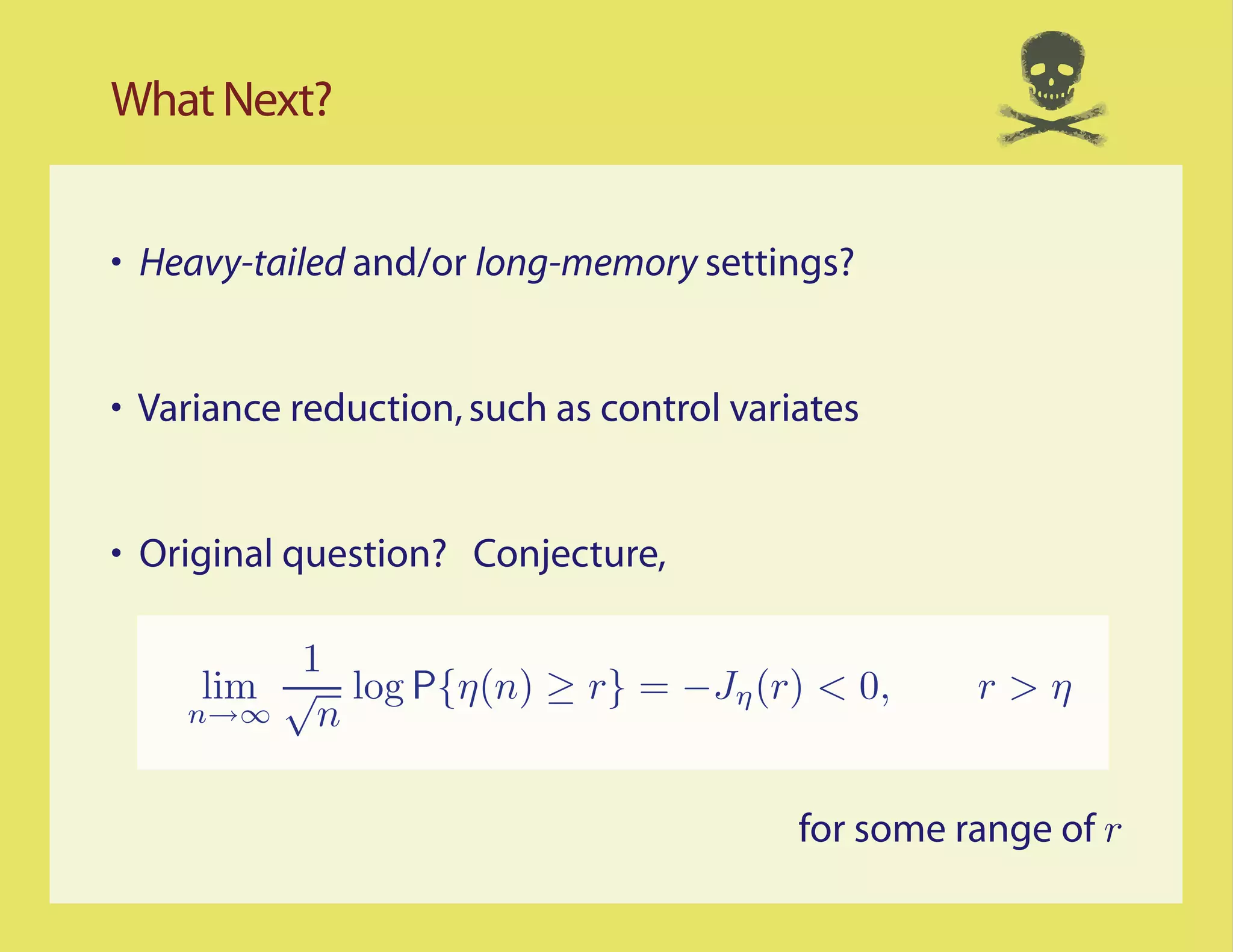 What Next?

• Heavy-tailed and/or long-memory settings?

• Variance reduction, such as control variates

• Original question? Conjecture,

$\lim_{n\to\infty} \frac{1}{\sqrt{n}} \log \mathsf{P}\{\eta(n) \geq r\} = -J_\eta(r) < 0, \qquad r > \eta$

for some range of $r$